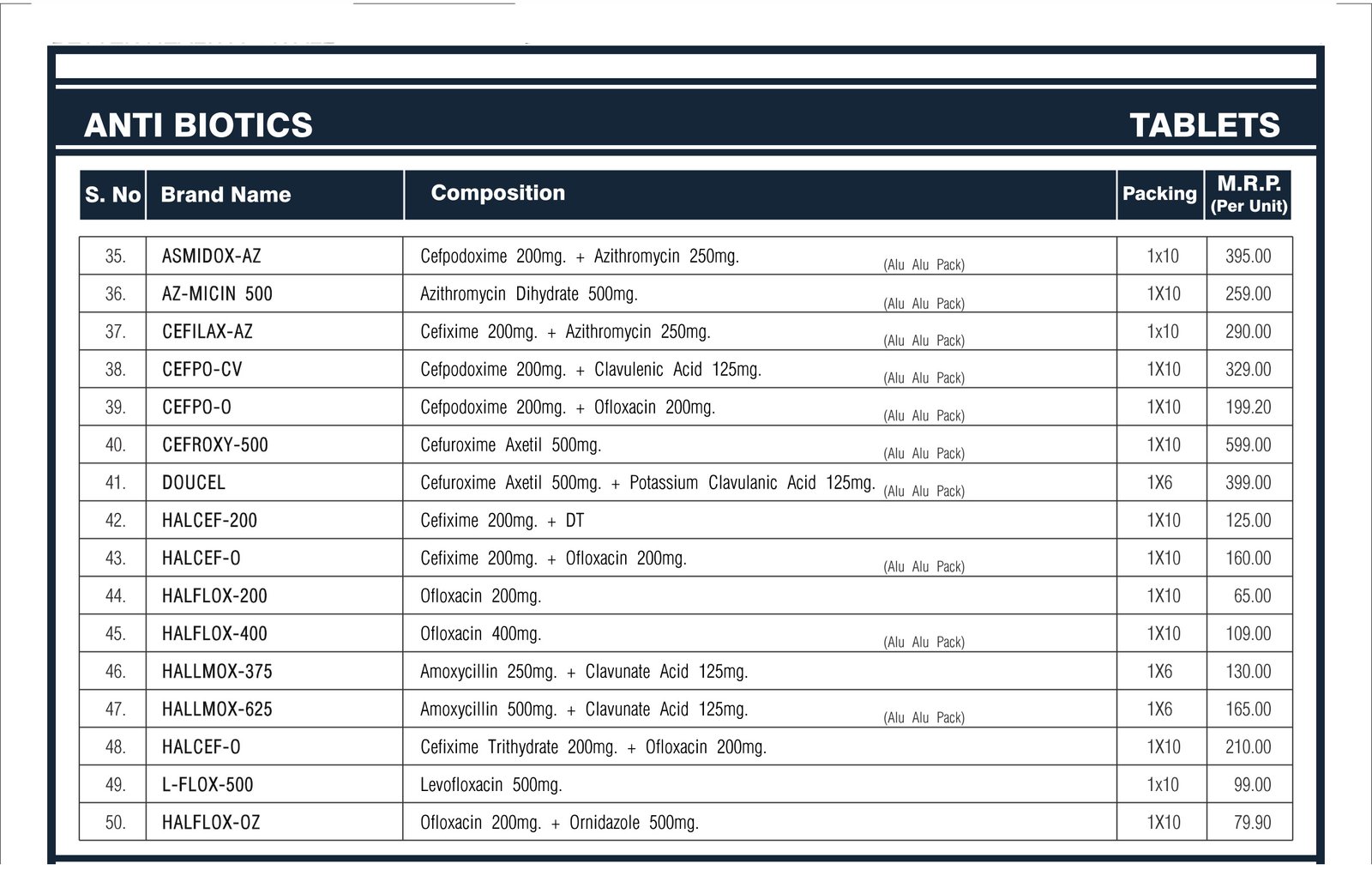 ANTI BIOTICS

TABLETS

| S. No | Brand Name | Composition | Packing | M.R.P. (Per Unit) |
|---|---|---|---|---|
| 35. | ASMIDOX-AZ | Cefpodoxime 200mg. + Azithromycin 250mg. (Alu Alu Pack) | 1x10 | 395.00 |
| 36. | AZ-MICIN 500 | Azithromycin Dihydrate 500mg. (Alu Alu Pack) | 1X10 | 259.00 |
| 37. | CEFILAX-AZ | Cefixime 200mg. + Azithromycin 250mg. (Alu Alu Pack) | 1x10 | 290.00 |
| 38. | CEFPO-CV | Cefpodoxime 200mg. + Clavulenic Acid 125mg. (Alu Alu Pack) | 1X10 | 329.00 |
| 39. | CEFPO-O | Cefpodoxime 200mg. + Ofloxacin 200mg. (Alu Alu Pack) | 1X10 | 199.20 |
| 40. | CEFROXY-500 | Cefuroxime Axetil 500mg. (Alu Alu Pack) | 1X10 | 599.00 |
| 41. | DOUCEL | Cefuroxime Axetil 500mg. + Potassium Clavulanic Acid 125mg. (Alu Alu Pack) | 1X6 | 399.00 |
| 42. | HALCEF-200 | Cefixime 200mg. + DT | 1X10 | 125.00 |
| 43. | HALCEF-O | Cefixime 200mg. + Ofloxacin 200mg. (Alu Alu Pack) | 1X10 | 160.00 |
| 44. | HALFLOX-200 | Ofloxacin 200mg. | 1X10 | 65.00 |
| 45. | HALFLOX-400 | Ofloxacin 400mg. (Alu Alu Pack) | 1X10 | 109.00 |
| 46. | HALLMOX-375 | Amoxycillin 250mg. + Clavunate Acid 125mg. | 1X6 | 130.00 |
| 47. | HALLMOX-625 | Amoxycillin 500mg. + Clavunate Acid 125mg. (Alu Alu Pack) | 1X6 | 165.00 |
| 48. | HALCEF-O | Cefixime Trithydrate 200mg. + Ofloxacin 200mg. | 1X10 | 210.00 |
| 49. | L-FLOX-500 | Levofloxacin 500mg. | 1x10 | 99.00 |
| 50. | HALFLOX-OZ | Ofloxacin 200mg. + Ornidazole 500mg. | 1X10 | 79.90 |